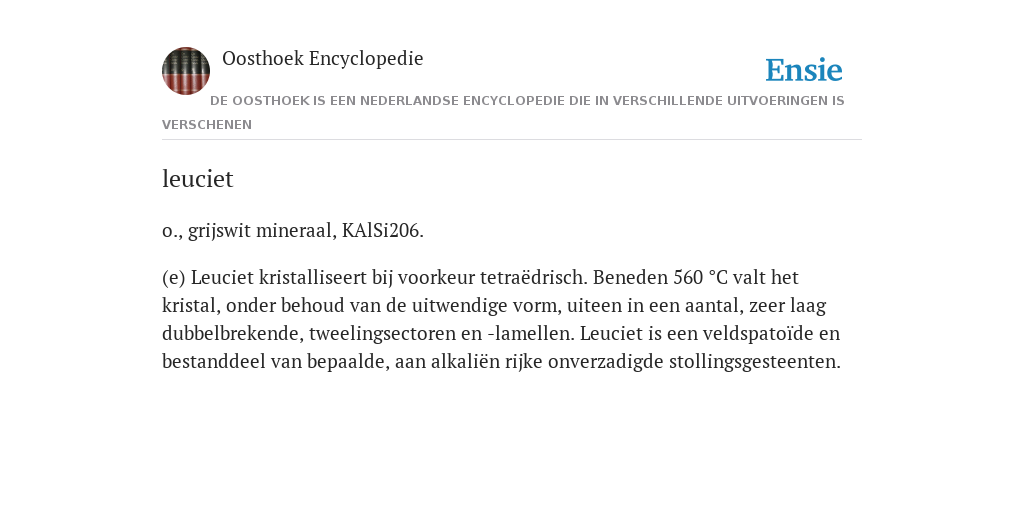 Oosthoek Encyclopedie

Ensie

DE OOSTHOEK IS EEN NEDERLANDSE ENCYCLOPEDIE DIE IN VERSCHILLENDE UITVOERINGEN IS VERSCHENEN

leuciet

o., grijswit mineraal, KAlSi206.

(e) Leuciet kristalliseert bij voorkeur tetraëdrisch. Beneden 560 °C valt het kristal, onder behoud van de uitwendige vorm, uiteen in een aantal, zeer laag dubbelbrekende, tweelingsectoren en -lamellen. Leuciet is een veldspatoïde en bestanddeel van bepaalde, aan alkaliën rijke onverzadigde stollingsgesteenten.